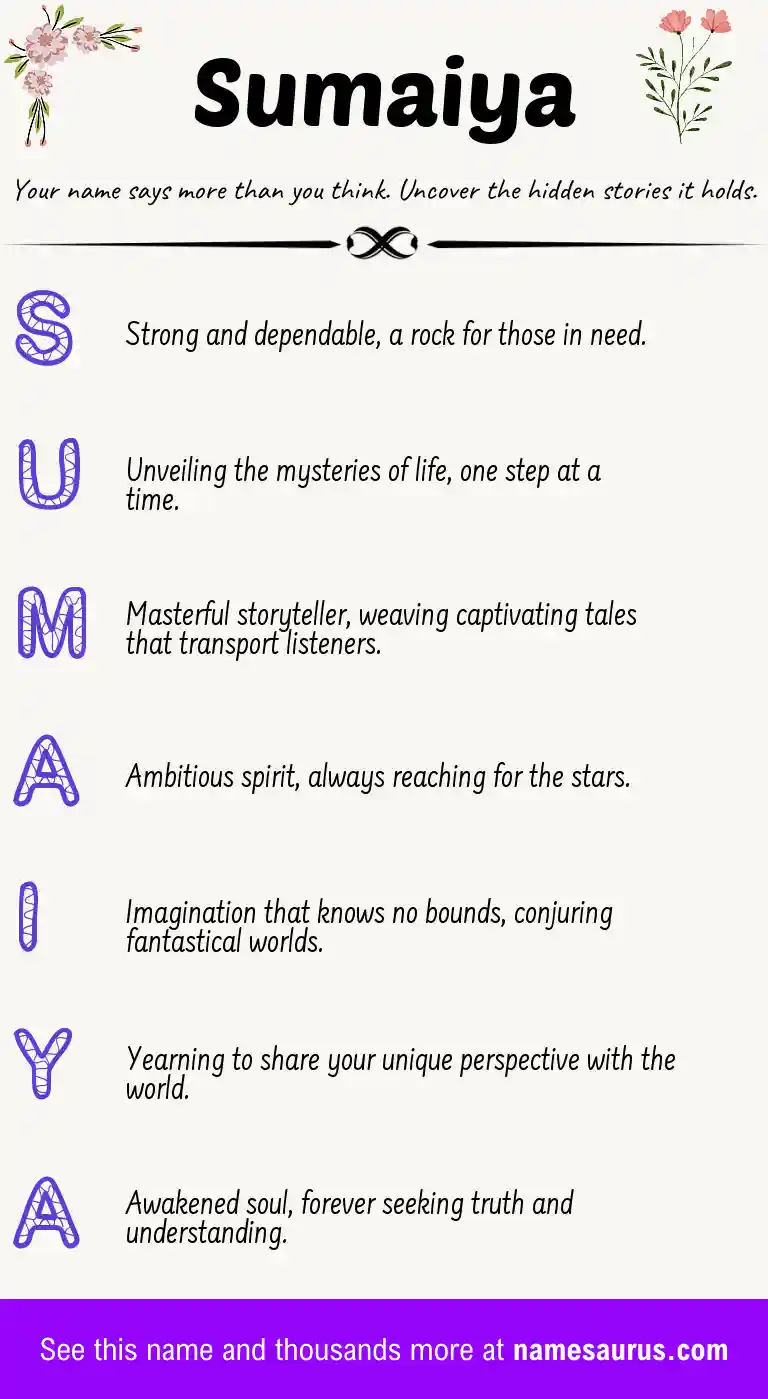 Sumaiya

Your name says more than you think. Uncover the hidden stories it holds.

S

Strong and dependable, a rock for those in need.

U

Unveiling the mysteries of life, one step at a time.

M

Masterful storyteller, weaving captivating tales that transport listeners.

A

Ambitious spirit, always reaching for the stars.

I

Imagination that knows no bounds, conjuring fantastical worlds.

Y

Yearning to share your unique perspective with the world.

A

Awakened soul, forever seeking truth and understanding.

See this name and thousands more at namesaurus.com